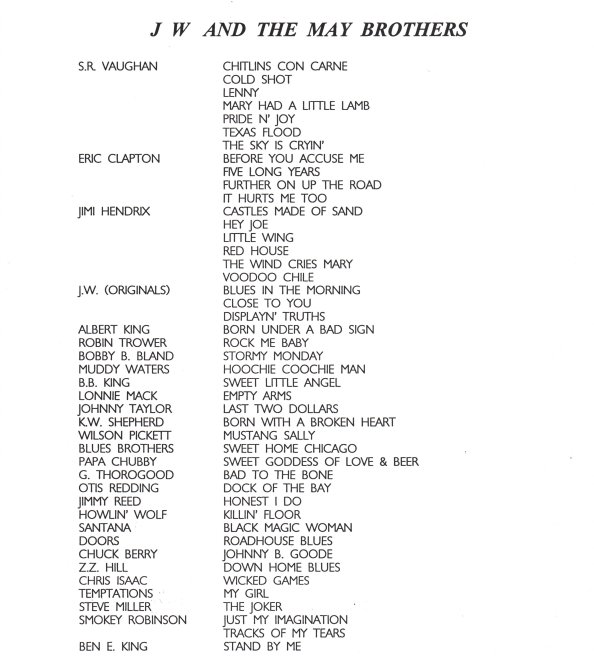 J W AND THE MAY BROTHERS

| | |
|---|---|
| S.R. VAUGHAN | CHITLINS CON CARNE |
| | COLD SHOT |
| | LENNY |
| | MARY HAD A LITTLE LAMB |
| | PRIDE N' JOY |
| | TEXAS FLOOD |
| | THE SKY IS CRYIN' |
| ERIC CLAPTON | BEFORE YOU ACCUSE ME |
| | FIVE LONG YEARS |
| | FURTHER ON UP THE ROAD |
| | IT HURTS ME TOO |
| JIMI HENDRIX | CASTLES MADE OF SAND |
| | HEY JOE |
| | LITTLE WING |
| | RED HOUSE |
| | THE WIND CRIES MARY |
| | VOODOO CHILE |
| J.W. (ORIGINALS) | BLUES IN THE MORNING |
| | CLOSE TO YOU |
| | DISPLAYN' TRUTHS |
| ALBERT KING | BORN UNDER A BAD SIGN |
| ROBIN TROWER | ROCK ME BABY |
| BOBBY B. BLAND | STORMY MONDAY |
| MUDDY WATERS | HOOCHIE COOCHIE MAN |
| B.B. KING | SWEET LITTLE ANGEL |
| LONNIE MACK | EMPTY ARMS |
| JOHNNY TAYLOR | LAST TWO DOLLARS |
| K.W. SHEPHERD | BORN WITH A BROKEN HEART |
| WILSON PICKETT | MUSTANG SALLY |
| BLUES BROTHERS | SWEET HOME CHICAGO |
| PAPA CHUBBY | SWEET GODDESS OF LOVE & BEER |
| G. THOROGOOD | BAD TO THE BONE |
| OTIS REDDING | DOCK OF THE BAY |
| JIMMY REED | HONEST I DO |
| HOWLIN' WOLF | KILLIN' FLOOR |
| SANTANA | BLACK MAGIC WOMAN |
| DOORS | ROADHOUSE BLUES |
| CHUCK BERRY | JOHNNY B. GOODE |
| Z.Z. HILL | DOWN HOME BLUES |
| CHRIS ISAAC | WICKED GAMES |
| TEMPTATIONS | MY GIRL |
| STEVE MILLER | THE JOKER |
| SMOKEY ROBINSON | JUST MY IMAGINATION |
| | TRACKS OF MY TEARS |
| BEN E. KING | STAND BY ME |